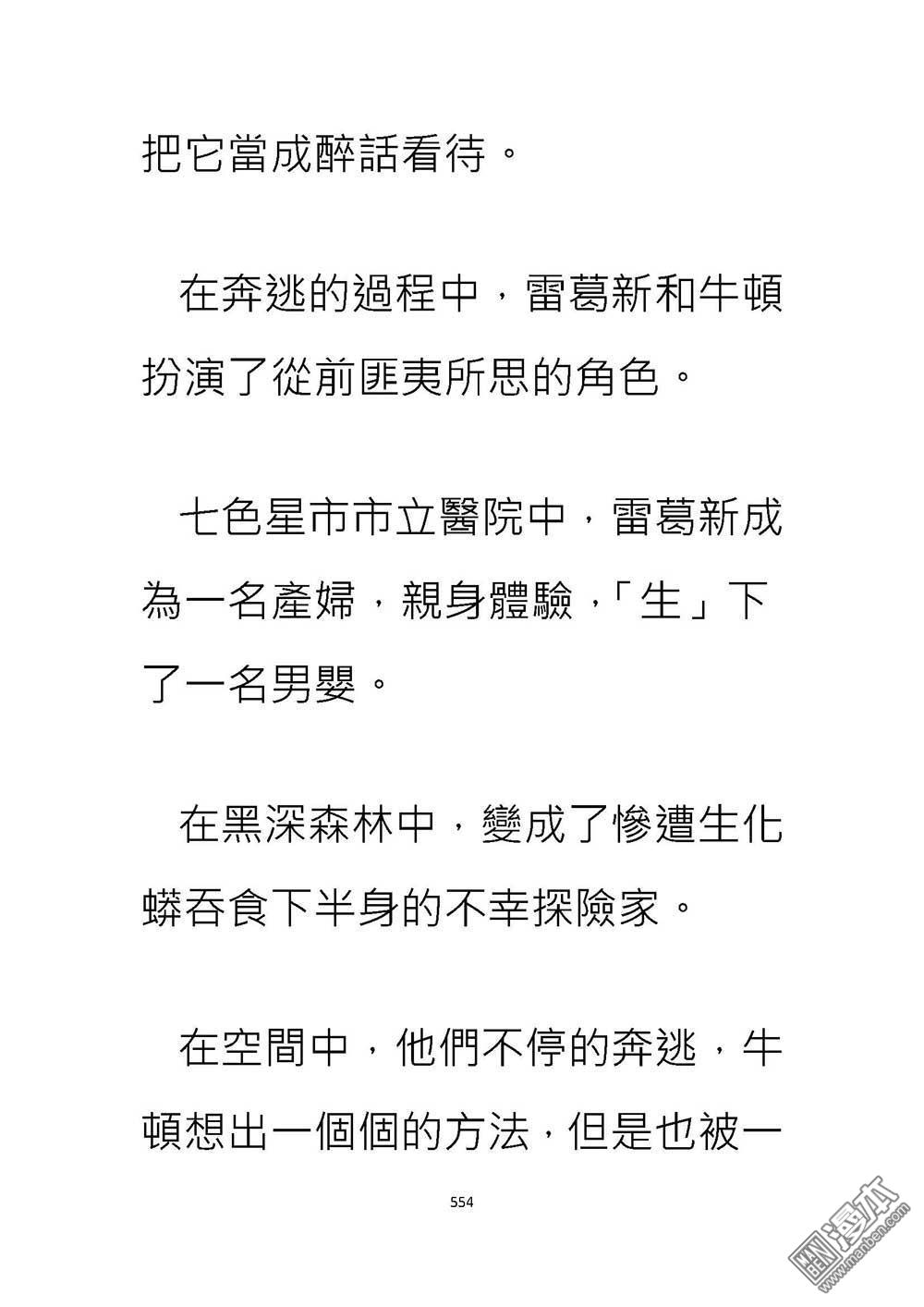 把它當成醉話看待。

在奔逃的過程中，雷葛新和牛頓扮演了從前匪夷所思的角色。

七色星市市立醫院中，雷葛新成為一名產婦，親身體驗，「生」下了一名男嬰。

在黑深森林中，變成了慘遭生化蟒吞食下半身的不幸探險家。

在空間中，他們不停的奔逃，牛頓想出一個個的方法，但是也被一

554

漫本
www.manben.com